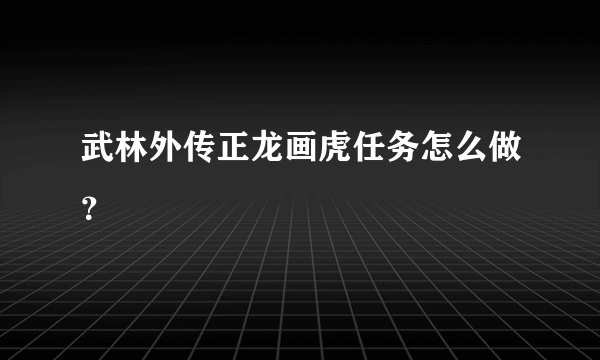 武林外传正龙画虎任务怎么做？